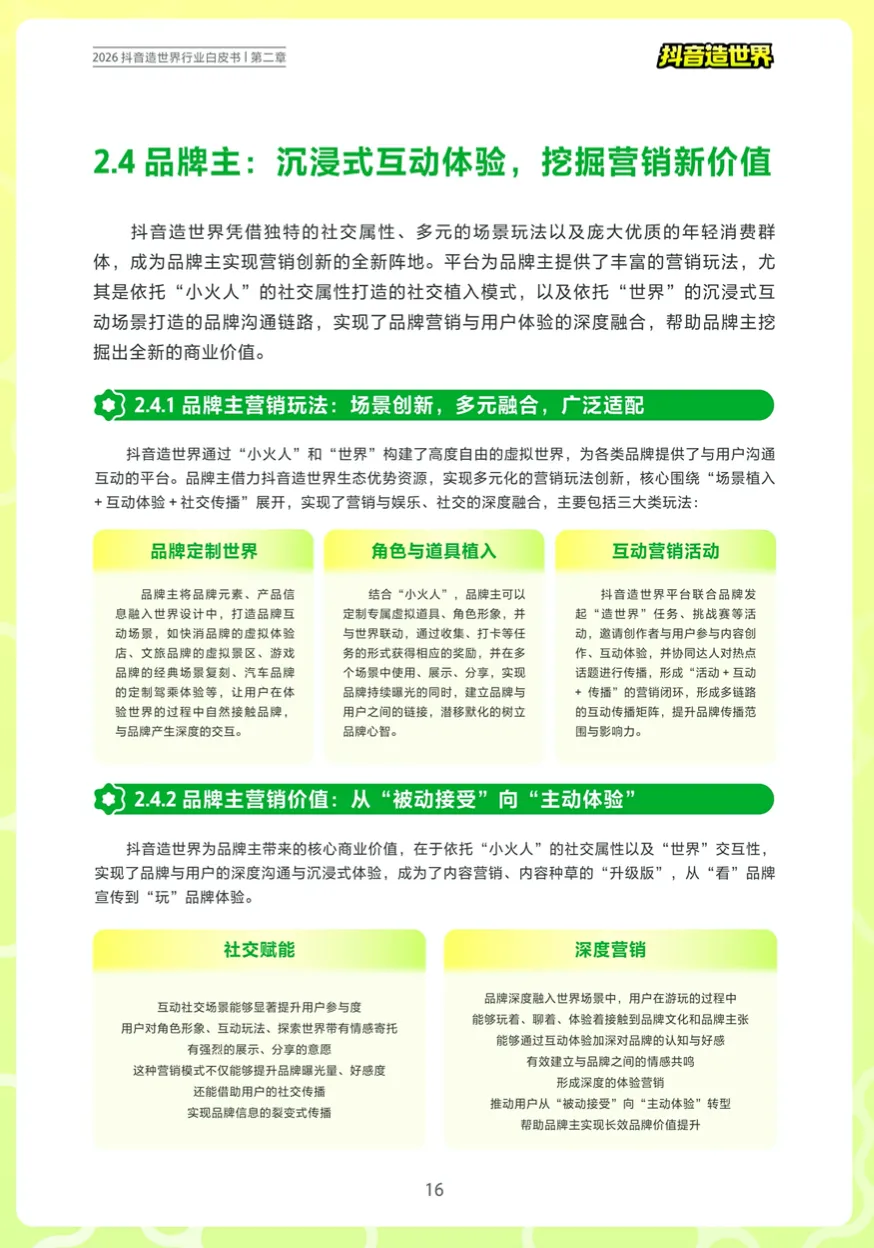 2026 抖音造世界行业白皮书丨第二章

抖音造世界

2.4 品牌主：沉浸式互动体验，挖掘营销新价值

抖音造世界凭借独特的社交属性、多元的场景玩法以及庞大优质的年轻消费群体，成为品牌主实现营销创新的全新阵地。平台为品牌主提供了丰富的营销玩法，尤其是依托“小火人”的社交属性打造的社交植入模式，以及依托“世界”的沉浸式互动场景打造的品牌沟通链路，实现了品牌营销与用户体验的深度融合，帮助品牌主挖掘出全新的商业价值。

2.4.1 品牌主营销玩法：场景创新，多元融合，广泛适配

抖音造世界通过“小火人”和“世界”构建了高度自由的虚拟世界，为各类品牌提供了与用户沟通互动的平台。品牌主借力抖音造世界生态优势资源，实现多元化的营销玩法创新，核心围绕“场景植入 + 互动体验 + 社交传播”展开，实现了营销与娱乐、社交的深度融合，主要包括三大类玩法：

品牌定制世界

品牌主将品牌元素、产品信息融入世界设计中，打造品牌互动场景，如快消品牌的虚拟体验店、文旅品牌的虚拟景区、游戏品牌的经典场景复刻、汽车品牌的定制驾乘体验等，让用户在体验世界的过程中自然接触品牌，与品牌产生深度的交互。

角色与道具植入

结合“小火人”，品牌主可以定制专属虚拟道具、角色形象，并与世界联动，通过收集、打卡等任务的形式获得相应的奖励，并在多个场景中使用、展示、分享，实现品牌持续曝光的同时，建立品牌与用户之间的链接，潜移默化的树立品牌心智。

互动营销活动

抖音造世界平台联合品牌发起“造世界”任务、挑战赛等活动，邀请创作者与用户参与内容创作、互动体验，并协同达人对热点话题进行传播，形成“活动 + 互动 + 传播”的营销闭环，形成多链路的互动传播矩阵，提升品牌传播范围与影响力。

2.4.2 品牌主营销价值：从“被动接受”向“主动体验”

抖音造世界为品牌主带来的核心商业价值，在于依托“小火人”的社交属性以及“世界”交互性，实现了品牌与用户的深度沟通与沉浸式体验，成为了内容营销、内容种草的“升级版”，从“看”品牌宣传到“玩”品牌体验。

社交赋能

互动社交场景能够显著提升用户参与度
用户对角色形象、互动玩法、探索世界带有情感寄托
有强烈的展示、分享的意愿
这种营销模式不仅能够提升品牌曝光量、好感度
还能借助用户的社交传播
实现品牌信息的裂变式传播

深度营销

品牌深度融入世界场景中，用户在游玩的过程中
能够玩着、聊着、体验着接触到品牌文化和品牌主张
能够通过互动体验加深对品牌的认知与好感
有效建立与品牌之间的情感共鸣
形成深度的体验营销
推动用户从“被动接受”向“主动体验”转型
帮助品牌主实现长效品牌价值提升

16